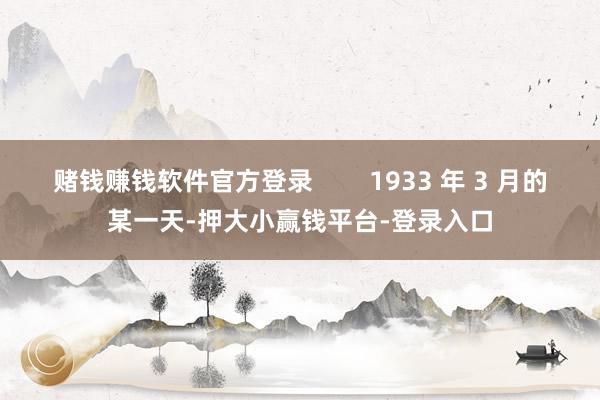 赌钱赚钱软件官方登录　　1933 年 3 月的某一天-押大小赢钱平台-登录入口